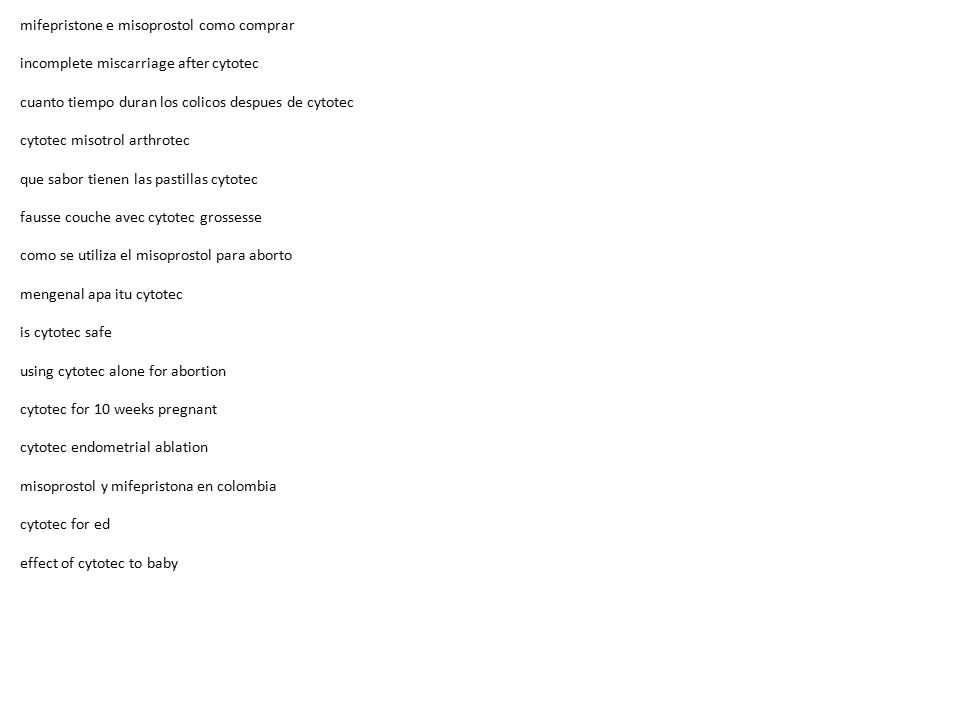 mifepristone e misoprostol como comprar

incomplete miscarriage after cytotec

cuanto tiempo duran los colicos despues de cytotec

cytotec misotrol arthrotec

que sabor tienen las pastillas cytotec

fausse couche avec cytotec grossesse

como se utiliza el misoprostol para aborto

mengenal apa itu cytotec

is cytotec safe

using cytotec alone for abortion

cytotec for 10 weeks pregnant

cytotec endometrial ablation

misoprostol y mifepristona en colombia

cytotec for ed

effect of cytotec to baby